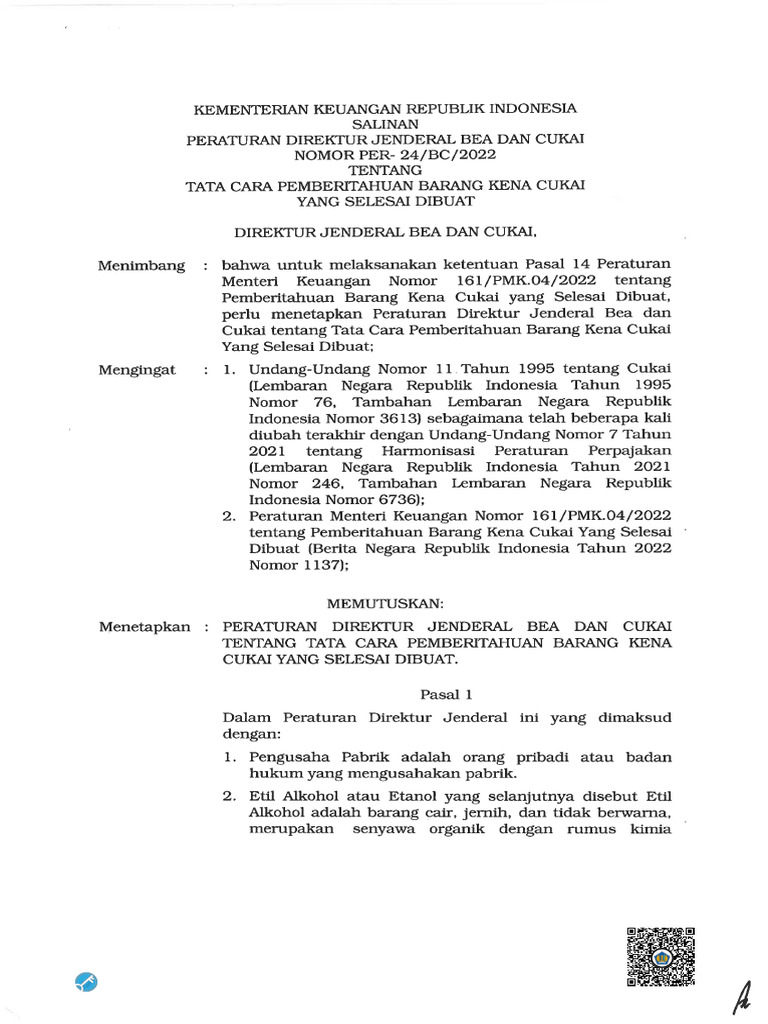 KEMENTERIAN KEUANGAN REPUBLIK INDONESIA
SALINAN
PERATURAN DIREKTUR JENDERAL BEA DAN CUKAI
NOMOR PER- 24/BC/2022
TENTANG
TATA CARA PEMBERITAHUAN BARANG KENA CUKAI
YANG SELESAI DIBUAT

DIREKTUR JENDERAL BEA DAN CUKAI,

Menimbang : bahwa untuk melaksanakan ketentuan Pasal 14 Peraturan Menteri Keuangan Nomor 161/PMK.04/2022 tentang Pemberitahuan Barang Kena Cukai yang Selesai Dibuat, perlu menetapkan Peraturan Direktur Jenderal Bea dan Cukai tentang Tata Cara Pemberitahuan Barang Kena Cukai Yang Selesai Dibuat;

Mengingat : 1. Undang-Undang Nomor 11 Tahun 1995 tentang Cukai (Lembaran Negara Republik Indonesia Tahun 1995 Nomor 76, Tambahan Lembaran Negara Republik Indonesia Nomor 3613) sebagaimana telah beberapa kali diubah terakhir dengan Undang-Undang Nomor 7 Tahun 2021 tentang Harmonisasi Peraturan Perpajakan (Lembaran Negara Republik Indonesia Tahun 2021 Nomor 246, Tambahan Lembaran Negara Republik Indonesia Nomor 6736);
2. Peraturan Menteri Keuangan Nomor 161/PMK.04/2022 tentang Pemberitahuan Barang Kena Cukai Yang Selesai Dibuat (Berita Negara Republik Indonesia Tahun 2022 Nomor 1137);

MEMUTUSKAN:

Menetapkan : PERATURAN DIREKTUR JENDERAL BEA DAN CUKAI TENTANG TATA CARA PEMBERITAHUAN BARANG KENA CUKAI YANG SELESAI DIBUAT.

Pasal 1

Dalam Peraturan Direktur Jenderal ini yang dimaksud dengan:
1. Pengusaha Pabrik adalah orang pribadi atau badan hukum yang mengusahakan pabrik.
2. Etil Alkohol atau Etanol yang selanjutnya disebut Etil Alkohol adalah barang cair, jernih, dan tidak berwarna, merupakan senyawa organik dengan rumus kimia